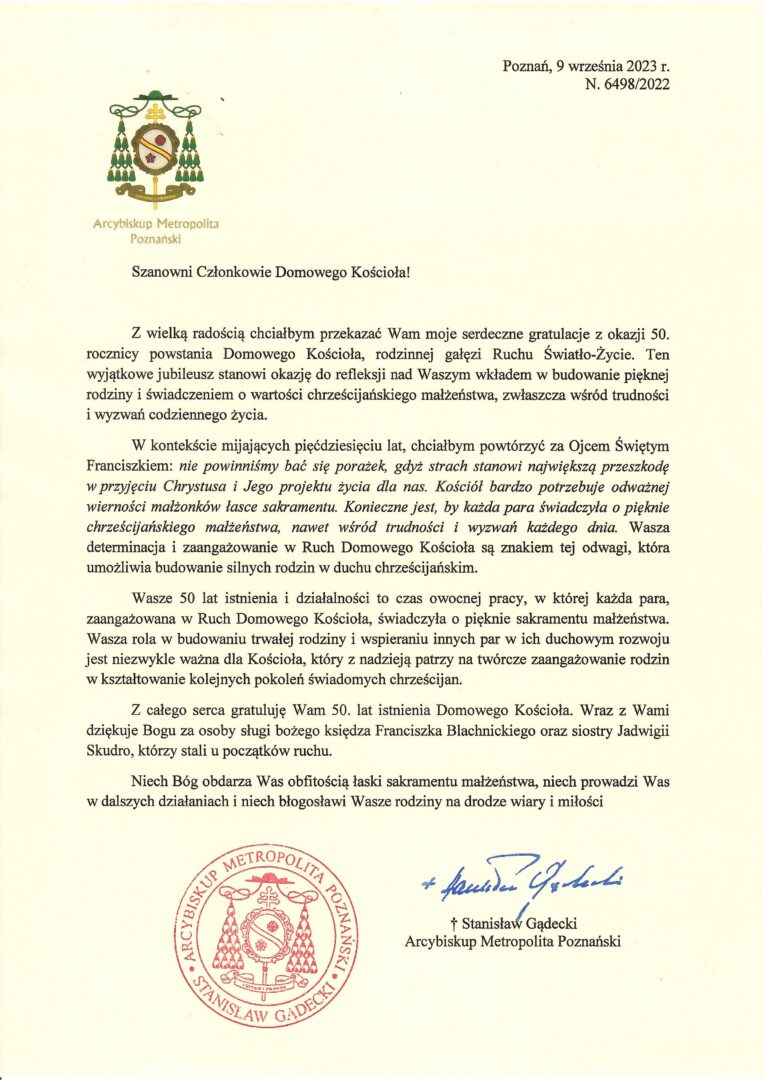 Poznań, 9 września 2023 r.
N. 6498/2022

Arcybiskup Metropolita Poznański

Szanowni Członkowie Domowego Kościoła!

Z wielką radością chciałbym przekazać Wam moje serdeczne gratulacje z okazji 50. rocznicy powstania Domowego Kościoła, rodzinnej gałęzi Ruchu Światło-Życie. Ten wyjątkowe jubileusz stanowi okazję do refleksji nad Waszym wkładem w budowanie pięknej rodziny i świadczeniem o wartości chrześcijańskiego małżeństwa, zwłaszcza wśród trudności i wyzwań codziennego życia.

W kontekście mijających pięćdziesięciu lat, chciałbym powtórzyć za Ojcem Świętym Franciszkiem: nie powinniśmy bać się porażek, gdyż strach stanowi największą przeszkodę w przyjęciu Chrystusa i Jego projektu życia dla nas. Kościół bardzo potrzebuje odważnej wierności małżonków łasce sakramentu. Konieczne jest, by każda para świadczyła o pięknie chrześcijańskiego małżeństwa, nawet wśród trudności i wyzwań każdego dnia. Wasza determinacja i zaangażowanie w Ruch Domowego Kościoła są znakiem tej odwagi, która umożliwia budowanie silnych rodzin w duchu chrześcijańskim.

Wasze 50 lat istnienia i działalności to czas owocnej pracy, w której każda para, zaangażowana w Ruch Domowego Kościoła, świadczyła o pięknie sakramentu małżeństwa. Wasza rola w budowaniu trwałej rodziny i wspieraniu innych par w ich duchowym rozwoju jest niezwykle ważna dla Kościoła, który z nadzieją patrzy na twórcze zaangażowanie rodzin w kształtowanie kolejnych pokoleń świadomych chrześcijan.

Z całego serca gratuluję Wam 50. lat istnienia Domowego Kościoła. Wraz z Wami dziękuje Bogu za osoby sługi bożego księdza Franciszka Blachnickiego oraz siostry Jadwigii Skudro, którzy stali u początków ruchu.

Niech Bóg obdarza Was obfitością łaski sakramentu małżeństwa, niech prowadzi Was w dalszych działaniach i niech błogosławi Wasze rodziny na drodze wiary i miłości

ARCYBISKUP METROPOLITA POZNAŃSKI STANISŁAW GĄDECKI

+ Stanisław Gądecki

† Stanisław Gądecki
Arcybiskup Metropolita Poznański